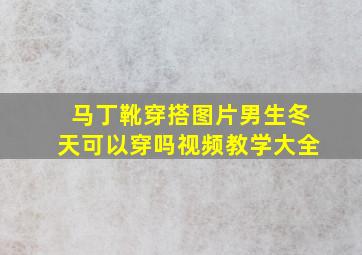 马丁靴穿搭图片男生冬天可以穿吗视频教学大全